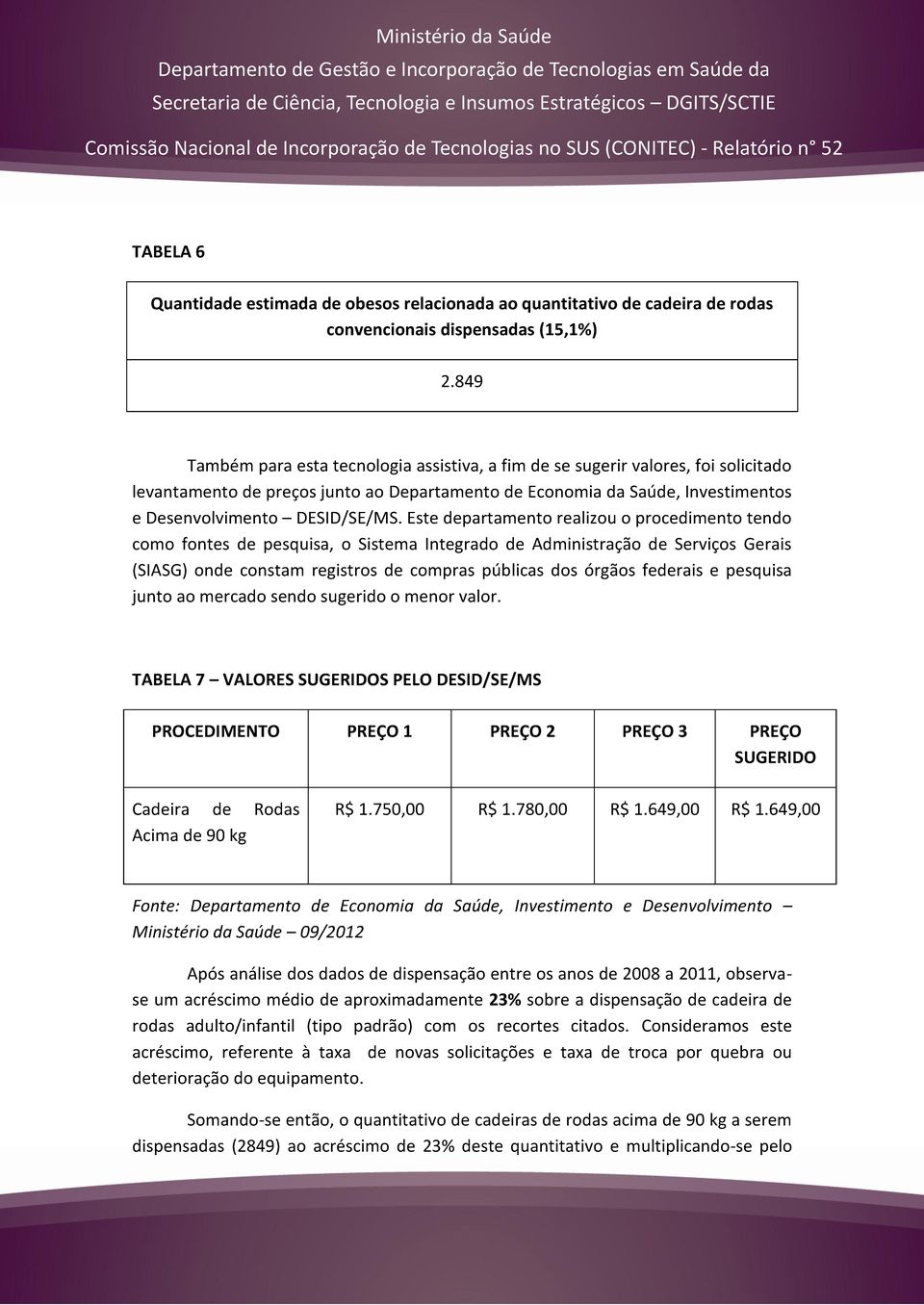 Ministério da Saúde
Departamento de Gestão e Incorporação de Tecnologias em Saúde da Secretaria de Ciência, Tecnologia e Insumos Estratégicos – DGITS/SCTIE
Comissão Nacional de Incorporação de Tecnologias no SUS (CONITEC) - Relatório n° 52

TABELA 6

| Quantidade estimada de obesos relacionada ao quantitativo de cadeira de rodas convencionais dispensadas (15,1%) |
|---|
| 2.849 |

Também para esta tecnologia assistiva, a fim de se sugerir valores, foi solicitado levantamento de preços junto ao Departamento de Economia da Saúde, Investimentos e Desenvolvimento – DESID/SE/MS. Este departamento realizou o procedimento tendo como fontes de pesquisa, o Sistema Integrado de Administração de Serviços Gerais (SIASG) onde constam registros de compras públicas dos órgãos federais e pesquisa junto ao mercado sendo sugerido o menor valor.

TABELA 7 – VALORES SUGERIDOS PELO DESID/SE/MS

| PROCEDIMENTO | PREÇO 1 | PREÇO 2 | PREÇO 3 | PREÇO SUGERIDO |
|---|---|---|---|---|
| Cadeira de Rodas Acima de 90 kg | R$ 1.750,00 | R$ 1.780,00 | R$ 1.649,00 | R$ 1.649,00 |

Fonte: Departamento de Economia da Saúde, Investimento e Desenvolvimento – Ministério da Saúde – 09/2012

Após análise dos dados de dispensação entre os anos de 2008 a 2011, observa-se um acréscimo médio de aproximadamente 23% sobre a dispensação de cadeira de rodas adulto/infantil (tipo padrão) com os recortes citados. Consideramos este acréscimo, referente à taxa de novas solicitações e taxa de troca por quebra ou deterioração do equipamento.

Somando-se então, o quantitativo de cadeiras de rodas acima de 90 kg a serem dispensadas (2849) ao acréscimo de 23% deste quantitativo e multiplicando-se pelo